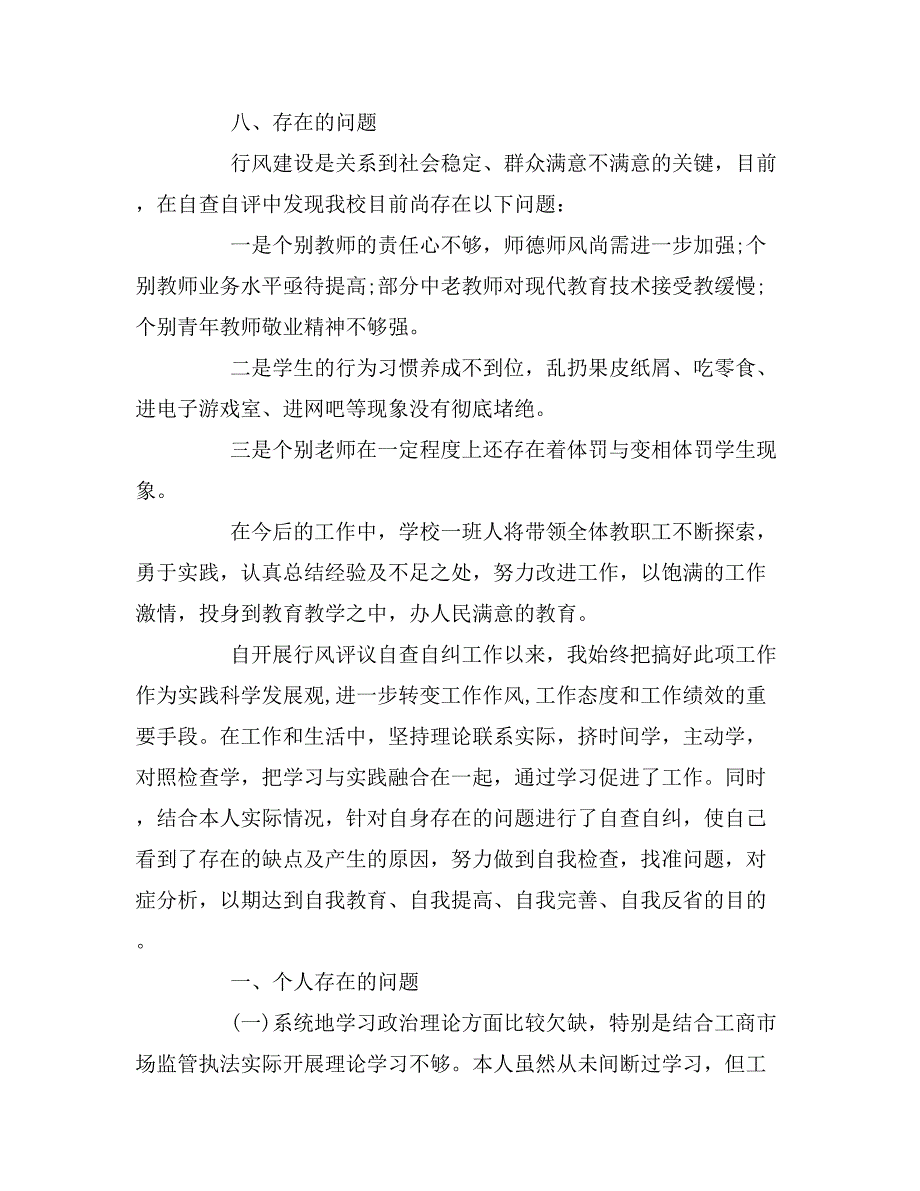 八、存在的问题

行风建设是关系到社会稳定、群众满意不满意的关键，目前，在自查自评中发现我校目前尚存在以下问题：

一是个别教师的责任心不够，师德师风尚需进一步加强;个别教师业务水平亟待提高;部分中老教师对现代教育技术接受教缓慢;个别青年教师敬业精神不够强。

二是学生的行为习惯养成不到位，乱扔果皮纸屑、吃零食、进电子游戏室、进网吧等现象没有彻底堵绝。

三是个别老师在一定程度上还存在着体罚与变相体罚学生现象。

在今后的工作中，学校一班人将带领全体教职工不断探索，勇于实践，认真总结经验及不足之处，努力改进工作，以饱满的工作激情，投身到教育教学之中，办人民满意的教育。

自开展行风评议自查自纠工作以来，我始终把搞好此项工作作为实践科学发展观,进一步转变工作作风,工作态度和工作绩效的重要手段。在工作和生活中，坚持理论联系实际，挤时间学，主动学，对照检查学，把学习与实践融合在一起，通过学习促进了工作。同时，结合本人实际情况，针对自身存在的问题进行了自查自纠，使自己看到了存在的缺点及产生的原因，努力做到自我检查，找准问题，对症分析，以期达到自我教育、自我提高、自我完善、自我反省的目的。

一、个人存在的问题

(一)系统地学习政治理论方面比较欠缺，特别是结合工商市场监管执法实际开展理论学习不够。本人虽然从未间断过学习，但工